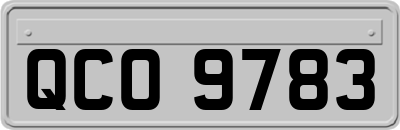 QCO 9783